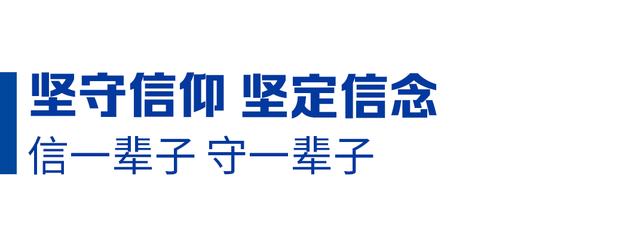 坚守信仰 坚定信念
信一辈子 守一辈子